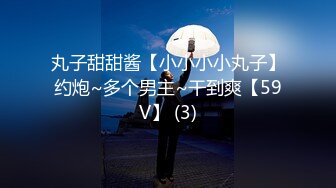 丸子甜甜酱【小小小小丸子】约炮~多个男主~干到爽【59V】 (3)